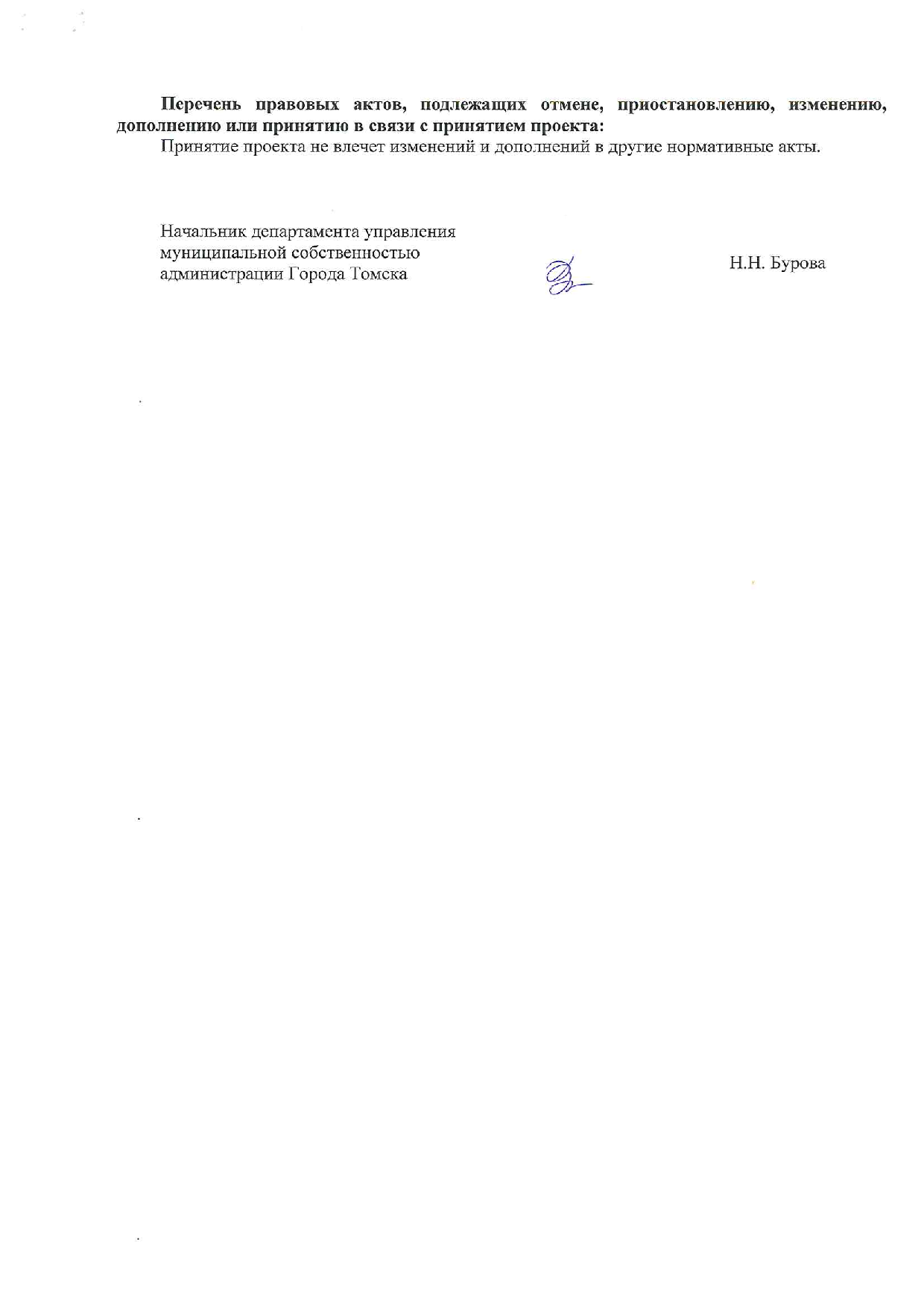 Перечень правовых актов, подлежащих отмене, приостановлению, изменению, дополнению или принятию в связи с принятием проекта:

Принятие проекта не влечет изменений и дополнений в другие нормативные акты.

Начальник департамента управления
муниципальной собственностью
администрации Города Томска

Н.Н. Бурова